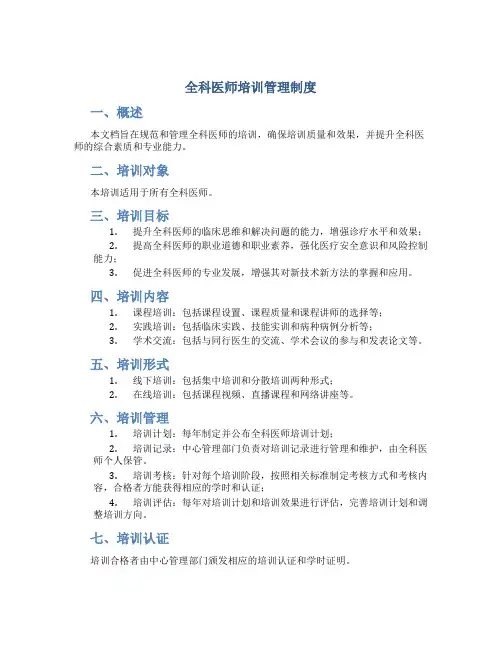 全科医师培训管理制度

一、概述

本文档旨在规范和管理全科医师的培训，确保培训质量和效果，并提升全科医师的综合素质和专业能力。

二、培训对象

本培训适用于所有全科医师。

三、培训目标

1. 提升全科医师的临床思维和解决问题的能力，增强诊疗水平和效果；
2. 提高全科医师的职业道德和职业素养，强化医疗安全意识和风险控制能力；
3. 促进全科医师的专业发展，增强其对新技术新方法的掌握和应用。

四、培训内容

1. 课程培训：包括课程设置、课程质量和课程讲师的选择等；
2. 实践培训：包括临床实践、技能实训和病种病例分析等；
3. 学术交流：包括与同行医生的交流、学术会议的参与和发表论文等。

五、培训形式

1. 线下培训：包括集中培训和分散培训两种形式；
2. 在线培训：包括课程视频、直播课程和网络讲座等。

六、培训管理

1. 培训计划：每年制定并公布全科医师培训计划；
2. 培训记录：中心管理部门负责对培训记录进行管理和维护，由全科医师个人保管。
3. 培训考核：针对每个培训阶段，按照相关标准制定考核方式和考核内容，合格者方能获得相应的学时和认证；
4. 培训评估：每年对培训计划和培训效果进行评估，完善培训计划和调整培训方向。

七、培训认证

培训合格者由中心管理部门颁发相应的培训认证和学时证明。